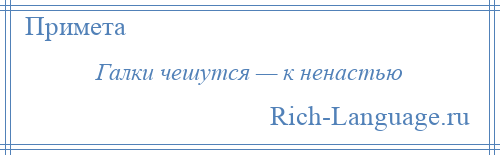 Примета

Галки чешутся — к ненастью

Rich-Language.ru